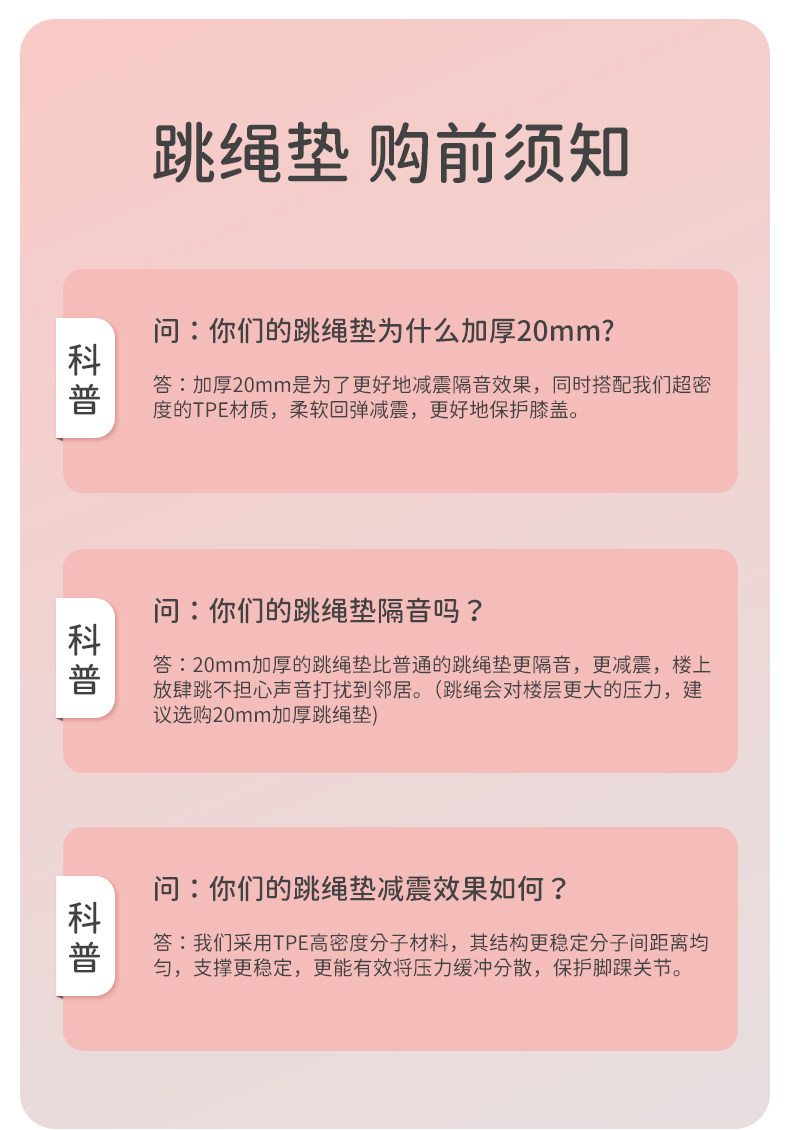 跳绳垫 购前须知

科普

问：你们的跳绳垫为什么加厚20mm?

答：加厚20mm是为了更好地减震隔音效果，同时搭配我们超密度的TPE材质，柔软回弹减震，更好地保护膝盖。

科普

问：你们的跳绳垫隔音吗？

答：20mm加厚的跳绳垫比普通的跳绳垫更隔音，更减震，楼上放肆跳不担心声音打扰到邻居。(跳绳会对楼层更大的压力，建议选购20mm加厚跳绳垫)

科普

问：你们的跳绳垫减震效果如何？

答：我们采用TPE高密度分子材料，其结构更稳定分子间距离均匀，支撑更稳定，更能有效将压力缓冲分散，保护脚踝关节。